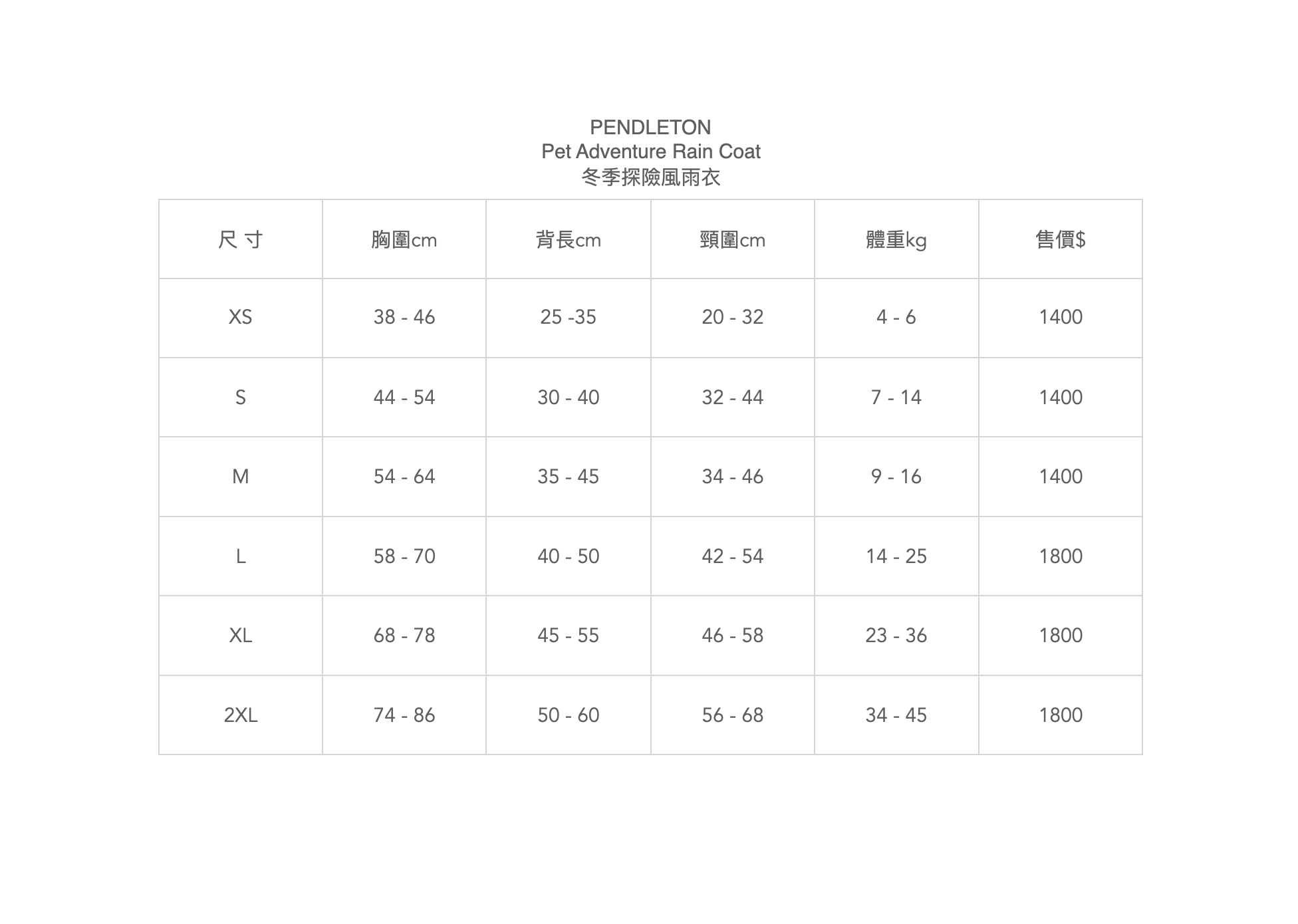 PENDLETON
Pet Adventure Rain Coat
冬季探險風雨衣

| 尺 寸 | 胸圍cm | 背長cm | 頸圍cm | 體重kg | 售價$ |
|---|---|---|---|---|---|
| XS | 38 - 46 | 25 -35 | 20 - 32 | 4 - 6 | 1400 |
| S | 44 - 54 | 30 - 40 | 32 - 44 | 7 - 14 | 1400 |
| M | 54 - 64 | 35 - 45 | 34 - 46 | 9 - 16 | 1400 |
| L | 58 - 70 | 40 - 50 | 42 - 54 | 14 - 25 | 1800 |
| XL | 68 - 78 | 45 - 55 | 46 - 58 | 23 - 36 | 1800 |
| 2XL | 74 - 86 | 50 - 60 | 56 - 68 | 34 - 45 | 1800 |